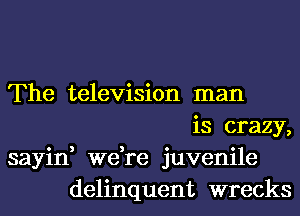 The television man
is crazy,
sayin' we're juvenile
delinquent wrecks